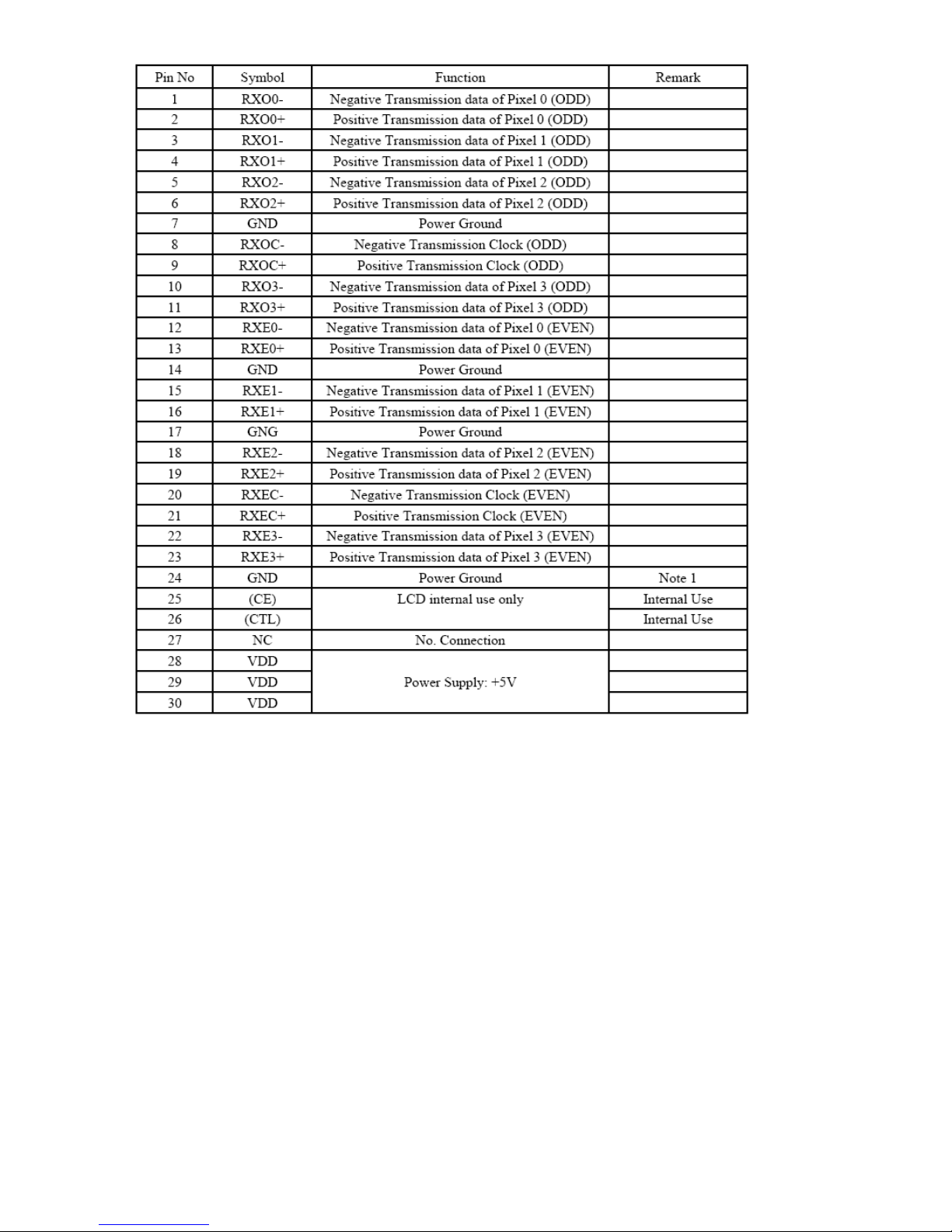 | Pin No | Symbol | Function | Remark |
|---|---|---|---|
| 1 | RXO0- | Negative Transmission data of Pixel 0 (ODD) | |
| 2 | RXO0+ | Positive Transmission data of Pixel 0 (ODD) | |
| 3 | RXO1- | Negative Transmission data of Pixel 1 (ODD) | |
| 4 | RXO1+ | Positive Transmission data of Pixel 1 (ODD) | |
| 5 | RXO2- | Negative Transmission data of Pixel 2 (ODD) | |
| 6 | RXO2+ | Positive Transmission data of Pixel 2 (ODD) | |
| 7 | GND | Power Ground | |
| 8 | RXOC- | Negative Transmission Clock (ODD) | |
| 9 | RXOC+ | Positive Transmission Clock (ODD) | |
| 10 | RXO3- | Negative Transmission data of Pixel 3 (ODD) | |
| 11 | RXO3+ | Positive Transmission data of Pixel 3 (ODD) | |
| 12 | RXE0- | Negative Transmission data of Pixel 0 (EVEN) | |
| 13 | RXE0+ | Positive Transmission data of Pixel 0 (EVEN) | |
| 14 | GND | Power Ground | |
| 15 | RXE1- | Negative Transmission data of Pixel 1 (EVEN) | |
| 16 | RXE1+ | Positive Transmission data of Pixel 1 (EVEN) | |
| 17 | GNG | Power Ground | |
| 18 | RXE2- | Negative Transmission data of Pixel 2 (EVEN) | |
| 19 | RXE2+ | Positive Transmission data of Pixel 2 (EVEN) | |
| 20 | RXEC- | Negative Transmission Clock (EVEN) | |
| 21 | RXEC+ | Positive Transmission Clock (EVEN) | |
| 22 | RXE3- | Negative Transmission data of Pixel 3 (EVEN) | |
| 23 | RXE3+ | Positive Transmission data of Pixel 3 (EVEN) | |
| 24 | GND | Power Ground | Note 1 |
| 25 | (CE) | LCD internal use only | Internal Use |
| 26 | (CTL) | | Internal Use |
| 27 | NC | No. Connection | |
| 28 | VDD | Power Supply: +5V | |
| 29 | VDD | | |
| 30 | VDD | | |